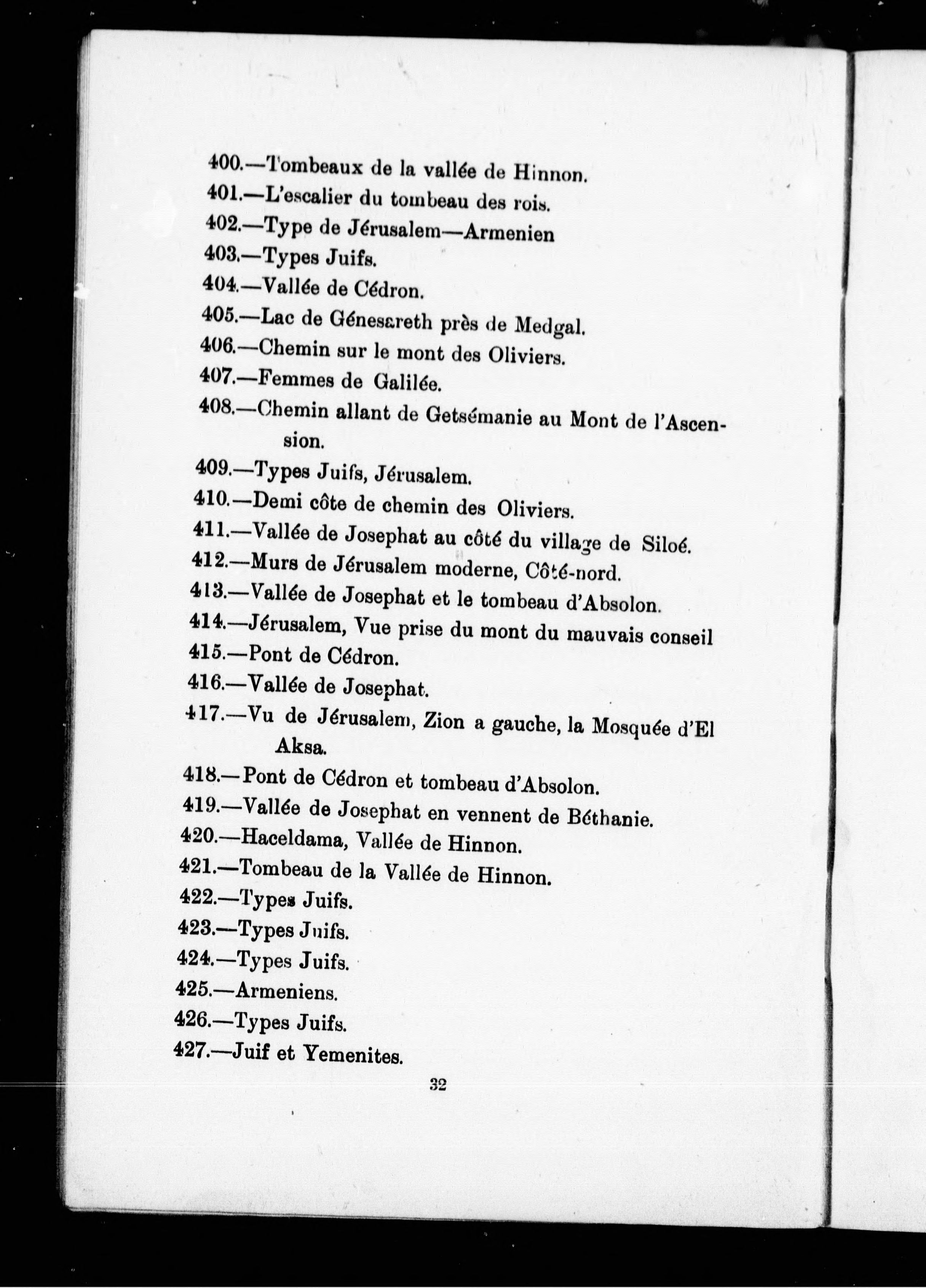 400.—Tombeaux de la vallée de Hinnon.
401.—L'escalier du tombeau des rois.
402.—Type de Jérusalem—Armenien
403.—Types Juifs.
404.—Vallée de Cédron.
405.—Lac de Génesareth près de Medgal.
406.—Chemin sur le mont des Oliviers.
407.—Femmes de Galilée.
408.—Chemin allant de Getsémanie au Mont de l'Ascension.
409.—Types Juifs, Jérusalem.
410.—Demi côte de chemin des Oliviers.
411.—Vallée de Josephat au côté du village de Siloé.
412.—Murs de Jérusalem moderne, Côté-nord.
413.—Vallée de Josephat et le tombeau d'Absolon.
414.—Jérusalem, Vue prise du mont du mauvais conseil
415.—Pont de Cédron.
416.—Vallée de Josephat.
417.—Vu de Jérusalem, Zion a gauche, la Mosquée d'El Aksa.
418.—Pont de Cédron et tombeau d'Absolon.
419.—Vallée de Josephat en vennent de Béthanie.
420.—Haceldama, Vallée de Hinnon.
421.—Tombeau de la Vallée de Hinnon.
422.—Types Juifs.
423.—Types Juifs.
424.—Types Juifs.
425.—Armeniens.
426.—Types Juifs.
427.—Juif et Yemenites.

32